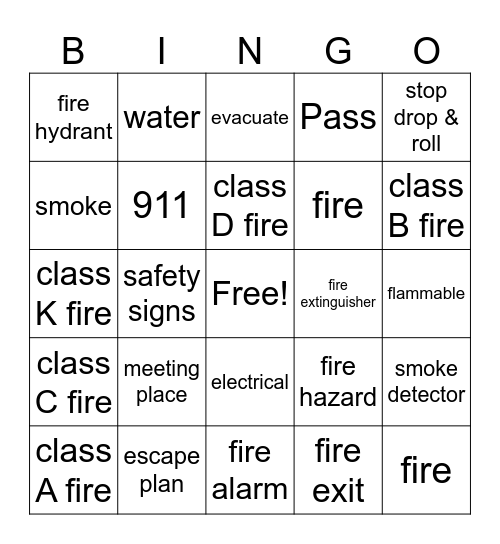 | B | I | N | G | O |
|---|---|---|---|---|
| fire hydrant | water | evacuate | Pass | stop drop & roll |
| smoke | 911 | class D fire | fire | class B fire |
| class K fire | safety signs | Free! | fire extinguisher | flammable |
| class C fire | meeting place | electrical | fire hazard | smoke detector |
| class A fire | escape plan | fire alarm | fire exit | fire |